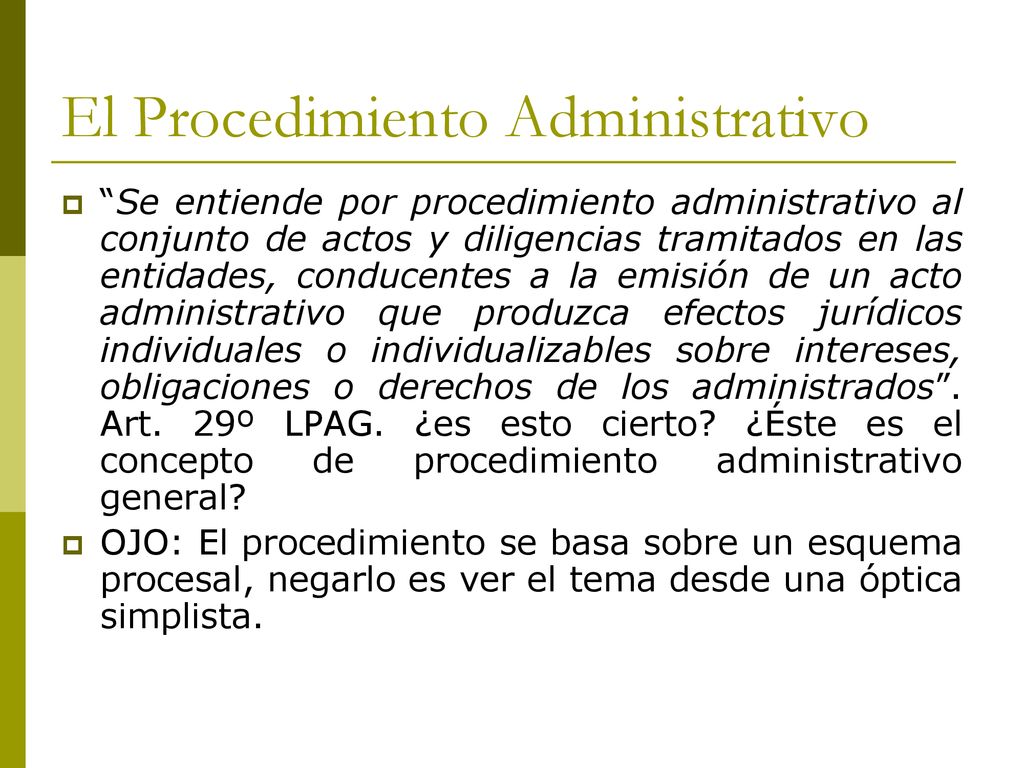 El Procedimiento Administrativo

“Se entiende por procedimiento administrativo al conjunto de actos y diligencias tramitados en las entidades, conducentes a la emisión de un acto administrativo que produzca efectos jurídicos individuales o individualizables sobre intereses, obligaciones o derechos de los administrados”. Art. 29º LPAG. ¿es esto cierto? ¿Éste es el concepto de procedimiento administrativo general?

OJO: El procedimiento se basa sobre un esquema procesal, negarlo es ver el tema desde una óptica simplista.